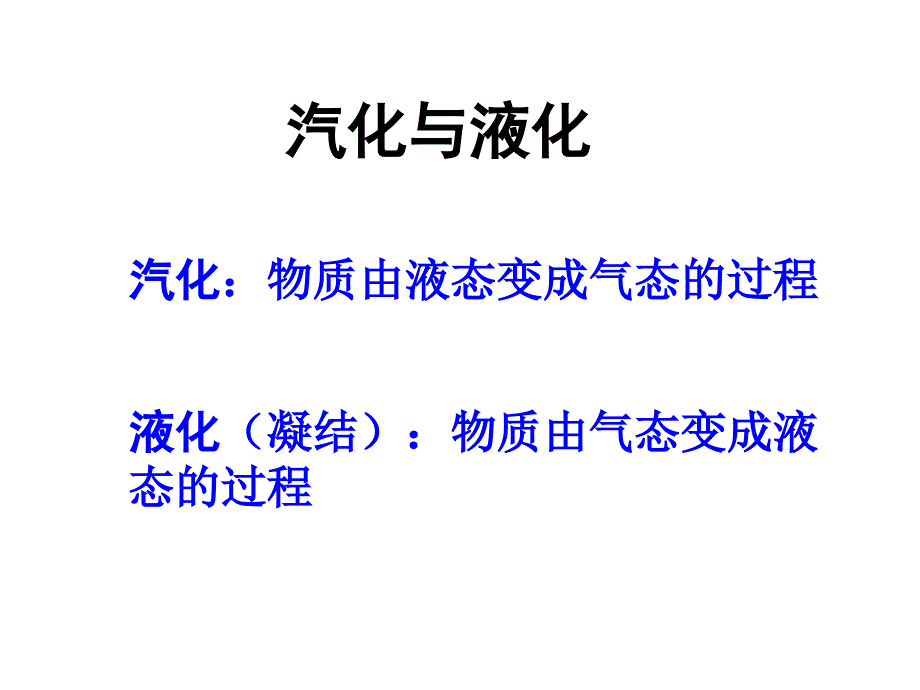 汽化与液化

汽化：物质由液态变成气态的过程

液化（凝结）：物质由气态变成液态的过程